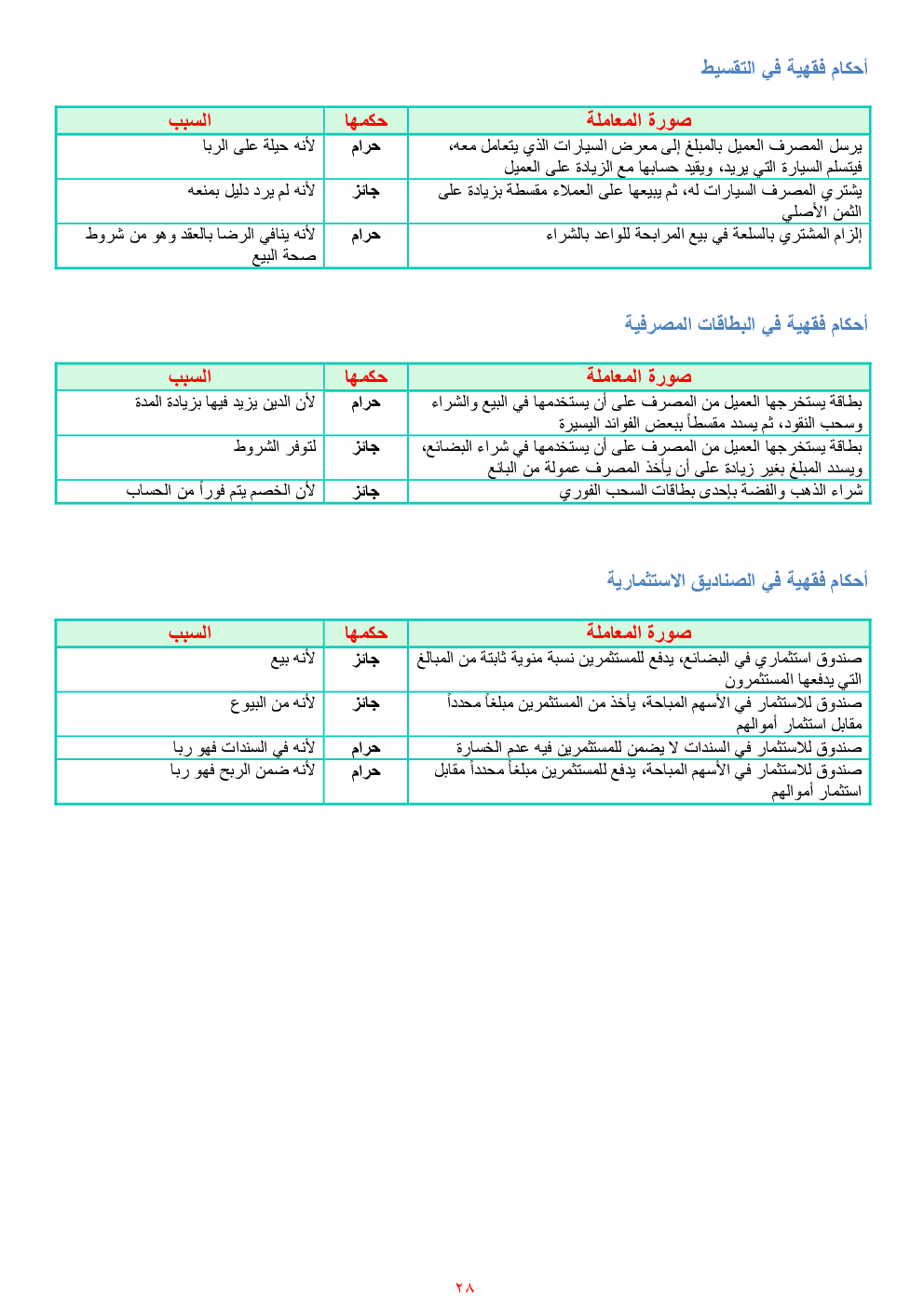 أحكام فقهية في التقسيط

| صورة المعاملة | حكمها | السبب |
|---|---|---|
| يرسل المصرف العميل بالمبلغ إلى معرض السيارات الذي يتعامل معه، فيتسلم السيارة التي يريد، ويقيّد حسابها مع الزيادة على العميل | حرام | لأنه حيلة على الربا |
| يشتري المصرف السيارات له، ثم يبيعها على العملاء مقسطة بزيادة على الثمن الأصلي | جائز | لأنه لم يرد دليل بمنعه |
| إلزام المشتري بالسلعة في بيع المرابحة للواعد بالشراء | حرام | لأنه ينافي الرضا بالعقد وهو من شروط صحة البيع |

أحكام فقهية في البطاقات المصرفية

| صورة المعاملة | حكمها | السبب |
|---|---|---|
| بطاقة يستخرجها العميل من المصرف على أن يستخدمها في البيع والشراء وسحب النقود، ثم يسدد مقسطاً ببعض الفوائد اليسيرة | حرام | لأن الدين يزيد فيها بزيادة المدة |
| بطاقة يستخرجها العميل من المصرف على أن يستخدمها في شراء البضائع، ويسدد المبلغ بغير زيادة على أن يأخذ المصرف عمولة من البائع | جائز | لتوفر الشروط |
| شراء الذهب والفضة بإحدى بطاقات السحب الفوري | جائز | لأن الخصم يتم فوراً من الحساب |

أحكام فقهية في الصناديق الاستثمارية

| صورة المعاملة | حكمها | السبب |
|---|---|---|
| صندوق استثماري في البضائع، يدفع للمستثمرين نسبة مئوية ثابتة من المبالغ التي يدفعها المستثمرون | جائز | لأنه بيع |
| صندوق للاستثمار في الأسهم المباحة، يأخذ من المستثمرين مبلغاً محدداً مقابل استثمار أموالهم | جائز | لأنه من البيوع |
| صندوق للاستثمار في السندات لا يضمن للمستثمرين فيه عدم الخسارة | حرام | لأنه في السندات فهو ربا |
| صندوق للاستثمار في الأسهم المباحة، يدفع للمستثمرين مبلغاً محدداً مقابل استثمار أموالهم | حرام | لأنه ضمن الربح فهو ربا |

٢٨